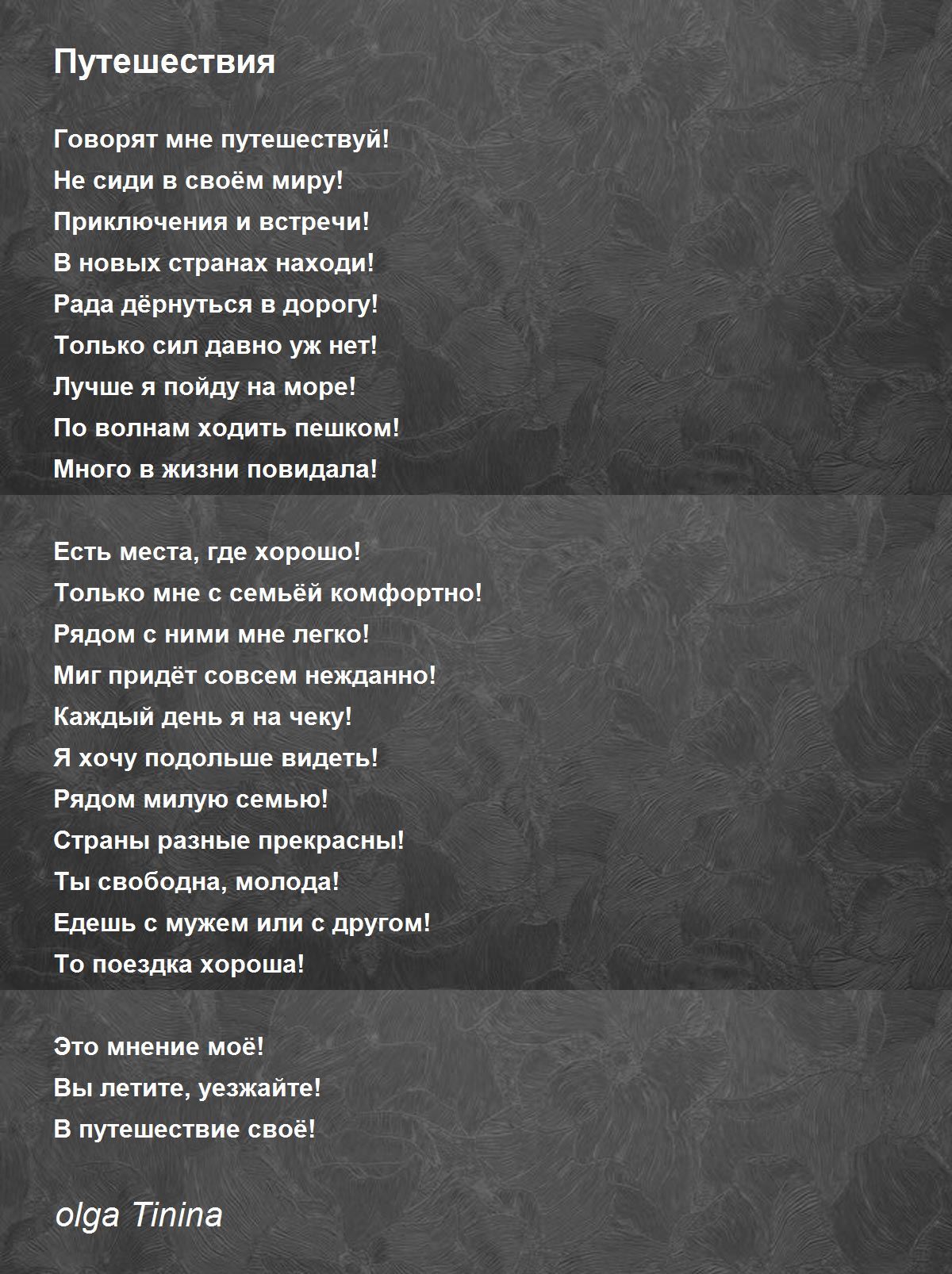 Путешествия

Говорят мне путешествуй!
Не сиди в своём миру!
Приключения и встречи!
В новых странах находи!
Рада дёрнуться в дорогу!
Только сил давно уж нет!
Лучше я пойду на море!
По волнам ходить пешком!
Много в жизни повидала!

Есть места, где хорошо!
Только мне с семьёй комфортно!
Рядом с ними мне легко!
Миг придёт совсем нежданно!
Каждый день я на чеку!
Я хочу подольше видеть!
Рядом милую семью!
Страны разные прекрасны!
Ты свободна, молода!
Едешь с мужем или с другом!
То поездка хороша!

Это мнение моё!
Вы летите, уезжайте!
В путешествие своё!

olga Tinina